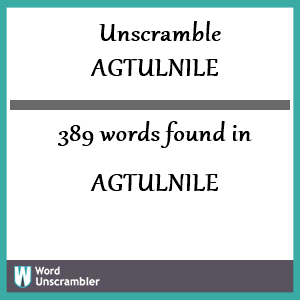 Unscramble AGTULNILE

389 words found in

AGTULNILE

W Word Unscrambler